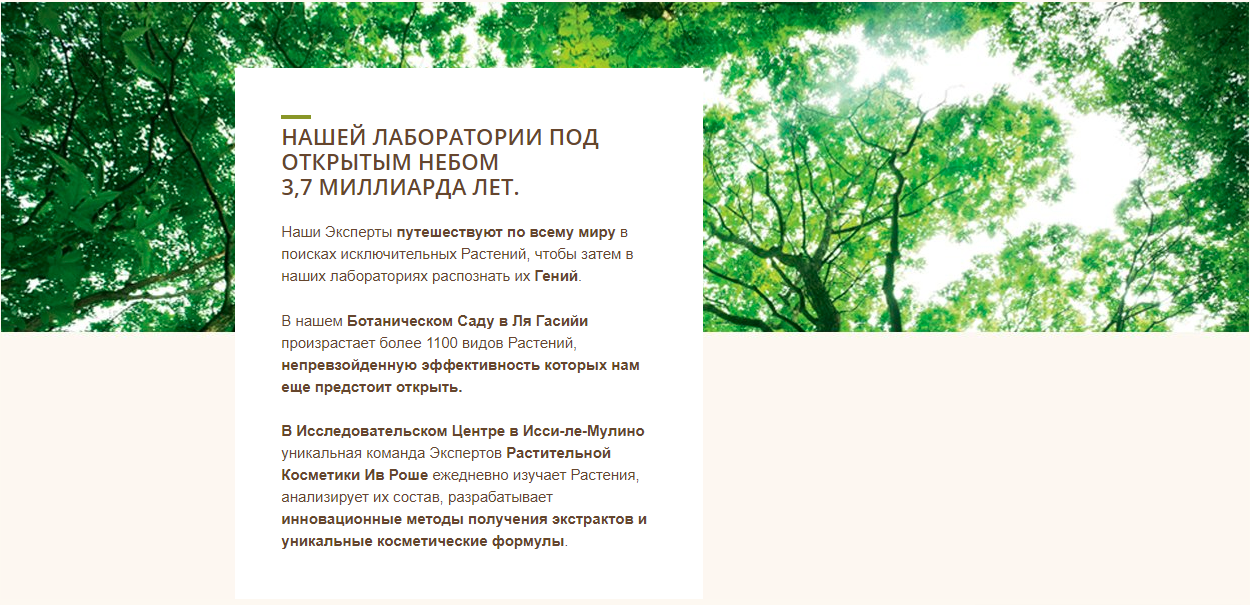 НАШЕЙ ЛАБОРАТОРИИ ПОД ОТКРЫТЫМ НЕБОМ
3,7 МИЛЛИАРДА ЛЕТ.

Наши Эксперты путешествуют по всему миру в поисках исключительных Растений, чтобы затем в наших лабораториях распознать их Гений.

В нашем Ботаническом Саду в Ля Гасийи произрастает более 1100 видов Растений, непревзойденную эффективность которых нам еще предстоит открыть.

В Исследовательском Центре в Исси-ле-Мулино уникальная команда Экспертов Растительной Косметики Ив Роше ежедневно изучает Растения, анализирует их состав, разрабатывает инновационные методы получения экстрактов и уникальные косметические формулы.